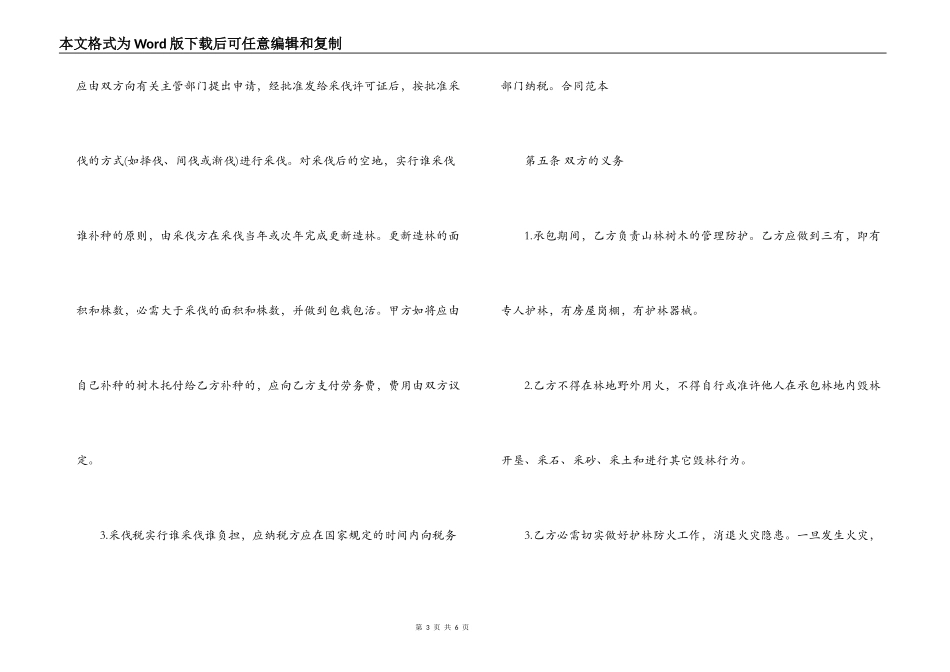 本文格式为Word版下载后可任意编辑和复制

应由双方向有关主管部门提出申请，经批准发给采伐许可证后，按批准采伐的方式(如择伐、间伐或渐伐)进行采伐。对采伐后的空地，实行谁采伐谁补种的原则，由采伐方在采伐当年或次年完成更新造林。更新造林的面积和株数，必需大于采伐的面积和株数，并做到包栽包活。甲方如将应由自己补种的树木托付给乙方补种的，应向乙方支付劳务费，费用由双方议定。

3.采伐税实行谁采伐谁负担，应纳税方应在国家规定的时间内向税务部门纳税。合同范本

第五条 双方的义务

1.承包期间，乙方负责山林树木的管理防护。乙方应做到三有，即有专人护林，有房屋岗棚，有护林器械。

2.乙方不得在林地野外用火，不得自行或准许他人在承包林地内毁林开垦、采石、采砂、采土和进行其它毁林行为。

3.乙方必需切实做好护林防火工作，消退火灾隐患。一旦发生火灾，

第 3 页 共 6 页